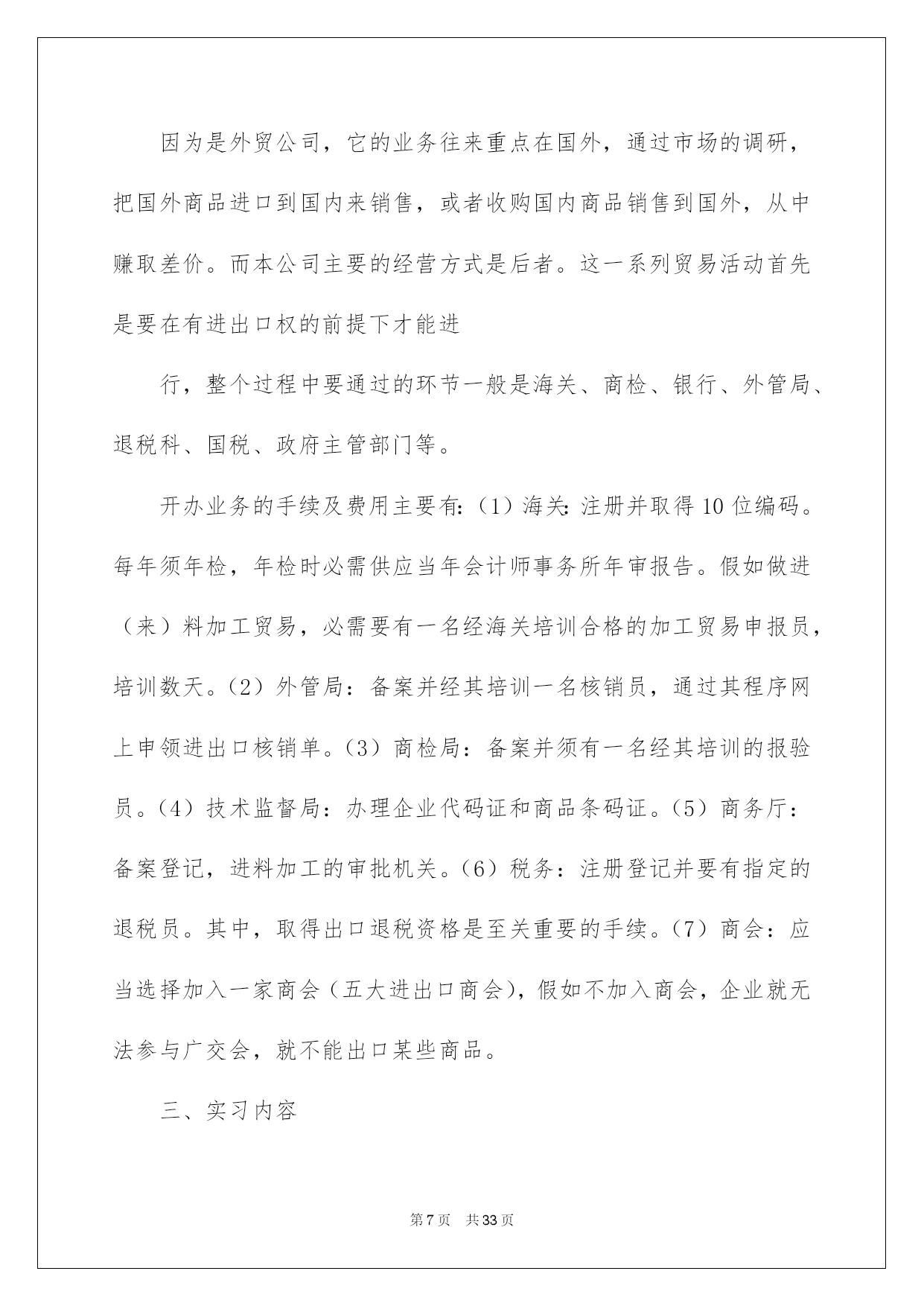 因为是外贸公司，它的业务往来重点在国外，通过市场的调研，把国外商品进口到国内来销售，或者收购国内商品销售到国外，从中赚取差价。而本公司主要的经营方式是后者。这一系列贸易活动首先是要在有进出口权的前提下才能进

行，整个过程中要通过的环节一般是海关、商检、银行、外管局、退税科、国税、政府主管部门等。

开办业务的手续及费用主要有：(1）海关：注册并取得10位编码。每年须年检，年检时必需供应当年会计师事务所年审报告。假如做进（来）料加工贸易，必需要有一名经海关培训合格的加工贸易申报员，培训数天。(2）外管局：备案并经其培训一名核销员，通过其程序网上申领进出口核销单。(3）商检局：备案并须有一名经其培训的报验员。(4）技术监督局：办理企业代码证和商品条码证。(5）商务厅：备案登记，进料加工的审批机关。(6）税务：注册登记并要有指定的退税员。其中，取得出口退税资格是至关重要的手续。(7）商会：应当选择加入一家商会（五大进出口商会)，假如不加入商会，企业就无法参与广交会，就不能出口某些商品。

三、实习内容

第7页 共33页